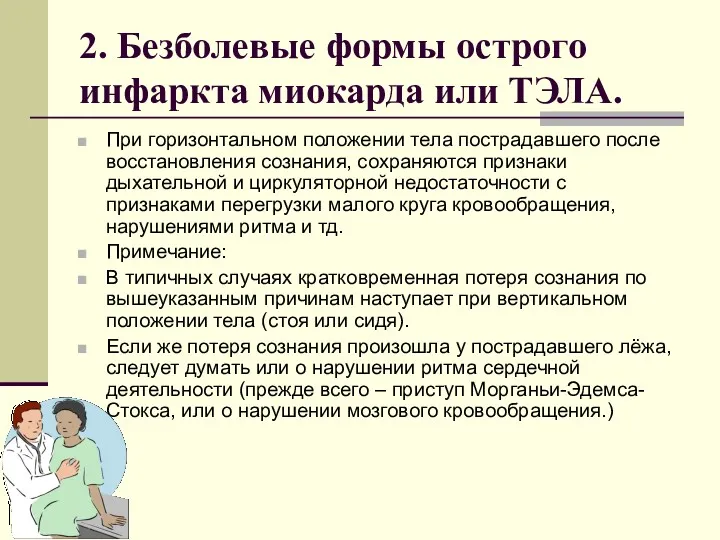 2. Безболевые формы острого инфаркта миокарда или ТЭЛА.

При горизонтальном положении тела пострадавшего после восстановления сознания, сохраняются признаки дыхательной и циркуляторной недостаточности с признаками перегрузки малого круга кровообращения, нарушениями ритма и тд.

Примечание:

В типичных случаях кратковременная потеря сознания по вышеуказанным причинам наступает при вертикальном положении тела (стоя или сидя).

Если же потеря сознания произошла у пострадавшего лёжа, следует думать или о нарушении ритма сердечной деятельности (прежде всего – приступ Морганьи-Эдемса-Стокса, или о нарушении мозгового кровообращения.)